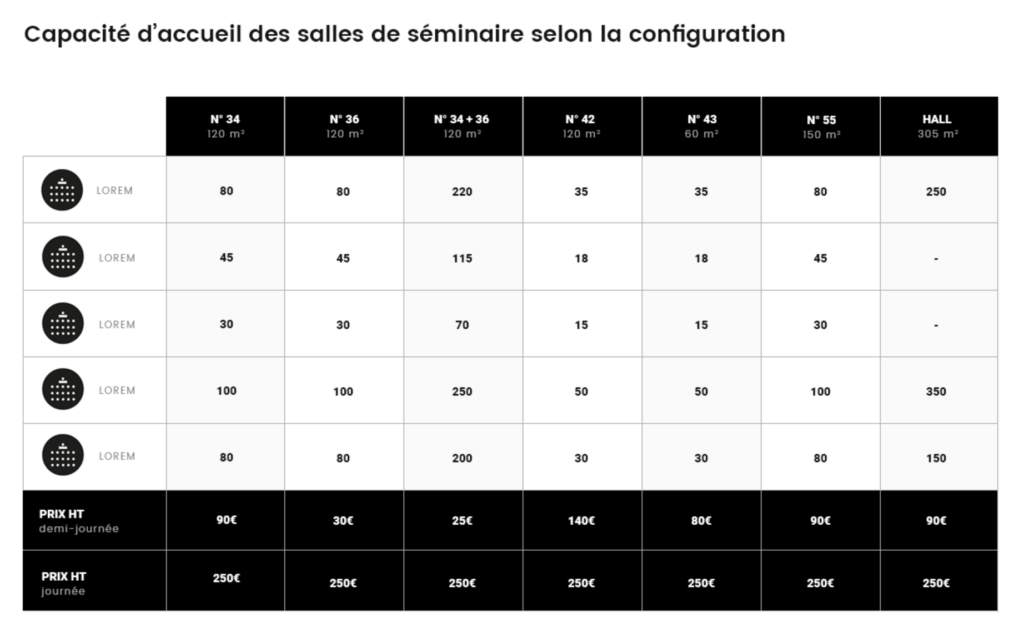 Capacité d'accueil des salles de séminaire selon la configuration

| | N° 34 120 m² | N° 36 120 m² | N° 34 + 36 120 m² | N° 42 120 m² | N° 43 60 m² | N° 55 150 m² | HALL 305 m² |
|---|---|---|---|---|---|---|---|
| LOREM | 80 | 80 | 220 | 35 | 35 | 80 | 250 |
| LOREM | 45 | 45 | 115 | 18 | 18 | 45 | - |
| LOREM | 30 | 30 | 70 | 15 | 15 | 30 | - |
| LOREM | 100 | 100 | 250 | 50 | 50 | 100 | 350 |
| LOREM | 80 | 80 | 200 | 30 | 30 | 80 | 150 |
| PRIX HT demi-journée | 90€ | 30€ | 25€ | 140€ | 80€ | 90€ | 90€ |
| PRIX HT journée | 250€ | 250€ | 250€ | 250€ | 250€ | 250€ | 250€ |